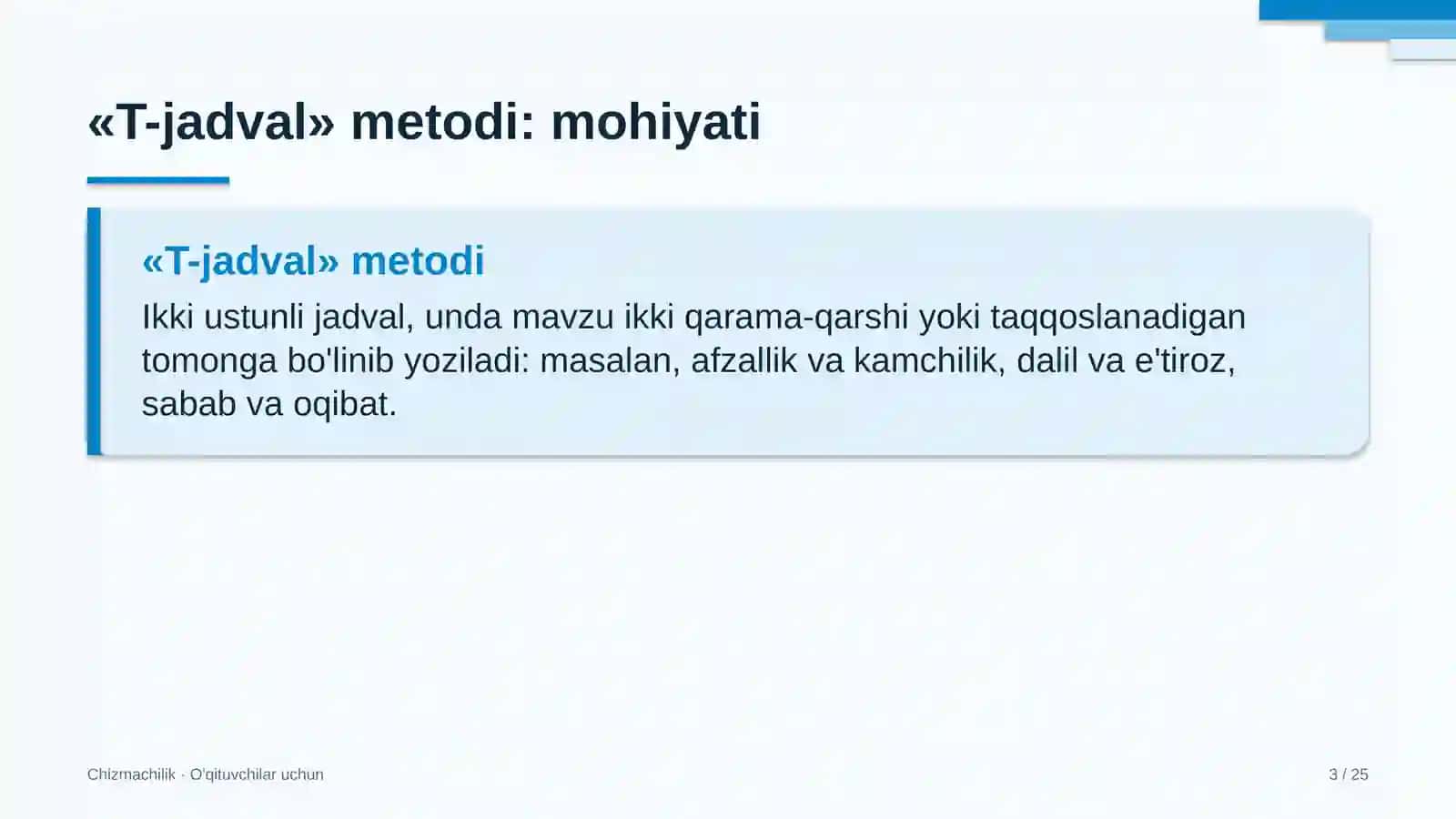 «T-jadval» metodi: mohiyati

«T-jadval» metodi

Ikki ustunli jadval, unda mavzu ikki qarama-qarshi yoki taqqoslanadigan tomonga bo'linib yoziladi: masalan, afzallik va kamchilik, dalil va e'tiroz, sabab va oqibat.

Chizmachilik · O'qituvchilar uchun

3 / 25